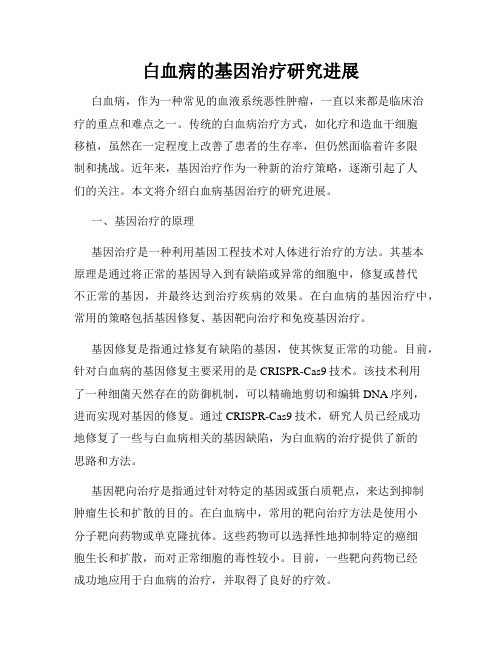 白血病的基因治疗研究进展

白血病，作为一种常见的血液系统恶性肿瘤，一直以来都是临床治疗的重点和难点之一。传统的白血病治疗方式，如化疗和造血干细胞移植，虽然在一定程度上改善了患者的生存率，但仍然面临着许多限制和挑战。近年来，基因治疗作为一种新的治疗策略，逐渐引起了人们的关注。本文将介绍白血病基因治疗的研究进展。

一、基因治疗的原理

基因治疗是一种利用基因工程技术对人体进行治疗的方法。其基本原理是通过将正常的基因导入到有缺陷或异常的细胞中，修复或替代不正常的基因，并最终达到治疗疾病的效果。在白血病的基因治疗中，常用的策略包括基因修复、基因靶向治疗和免疫基因治疗。

基因修复是指通过修复有缺陷的基因，使其恢复正常的功能。目前，针对白血病的基因修复主要采用的是 CRISPR-Cas9 技术。该技术利用了一种细菌天然存在的防御机制，可以精确地剪切和编辑 DNA 序列，进而实现对基因的修复。通过 CRISPR-Cas9 技术，研究人员已经成功地修复了一些与白血病相关的基因缺陷，为白血病的治疗提供了新的思路和方法。

基因靶向治疗是指通过针对特定的基因或蛋白质靶点，来达到抑制肿瘤生长和扩散的目的。在白血病中，常用的靶向治疗方法是使用小分子靶向药物或单克隆抗体。这些药物可以选择性地抑制特定的癌细胞生长和扩散，而对正常细胞的毒性较小。目前，一些靶向药物已经成功地应用于白血病的治疗，并取得了良好的疗效。